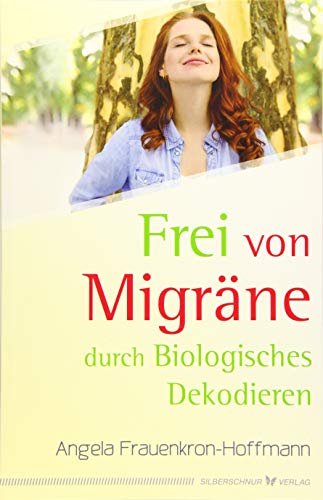 Frei von Migräne durch Biologisches Dekodieren

Angela Frauenkron-Hoffmann

SILBERSCHNUR VERLAG